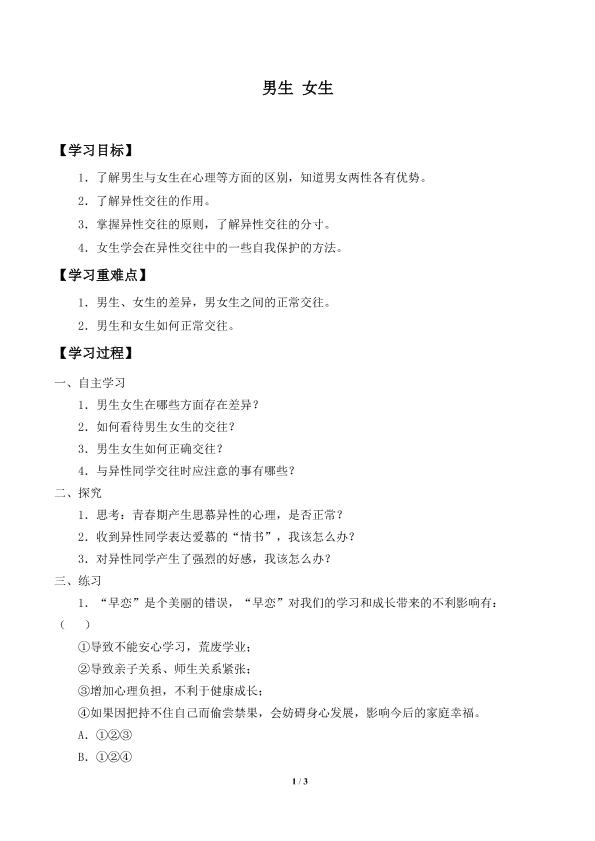 男生 女生

【学习目标】

1．了解男生与女生在心理等方面的区别，知道男女两性各有优势。

2．了解异性交往的作用。

3．掌握异性交往的原则，了解异性交往的分寸。

4．女生学会在异性交往中的一些自我保护的方法。

【学习重难点】

1．男生、女生的差异，男女生之间的正常交往。

2．男生和女生如何正常交往。

【学习过程】

一、自主学习

1．男生女生在哪些方面存在差异？

2．如何看待男生女生的交往？

3．男生女生如何正确交往？

4．与异性同学交往时应注意的事有哪些？

二、探究

1．思考：青春期产生思慕异性的心理，是否正常？

2．收到异性同学表达爱慕的“情书”，我该怎么办？

3．对异性同学产生了强烈的好感，我该怎么办？

三、练习

1．“早恋”是个美丽的错误，“早恋”对我们的学习和成长带来的不利影响有：（ ）

①导致不能安心学习，荒废学业；

②导致亲子关系、师生关系紧张；

③增加心理负担，不利于健康成长；

④如果因把持不住自己而偷尝禁果，会妨碍身心发展，影响今后的家庭幸福。

A．①②③

B．①②④

1 / 3